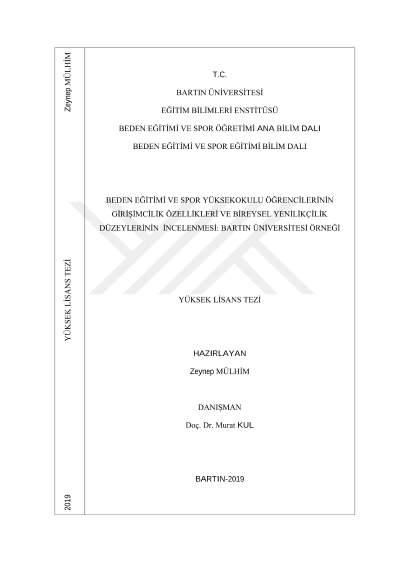 Zeynep MÜLHİM

YÜKSEK LİSANS TEZİ

2019

T.C.

BARTIN ÜNİVERSİTESİ

EĞİTİM BİLİMLERİ ENSTİTÜSÜ

BEDEN EĞİTİMİ VE SPOR ÖĞRETİMİ ANA BİLİM DALI

BEDEN EĞİTİMİ VE SPOR EĞİTİMİ BİLİM DALI

BEDEN EĞİTİMİ VE SPOR YÜKSEKOKULU ÖĞRENCİLERİNİN GİRİŞİMCİLİK ÖZELLİKLERİ VE BİREYSEL YENİLİKÇİLİK DÜZEYLERİNİN İNCELENMESİ: BARTIN ÜNİVERSİTESİ ÖRNEĞİ

YÜKSEK LİSANS TEZİ

HAZIRLAYAN

Zeynep MÜLHİM

DANIŞMAN

Doç. Dr. Murat KUL

BARTIN-2019